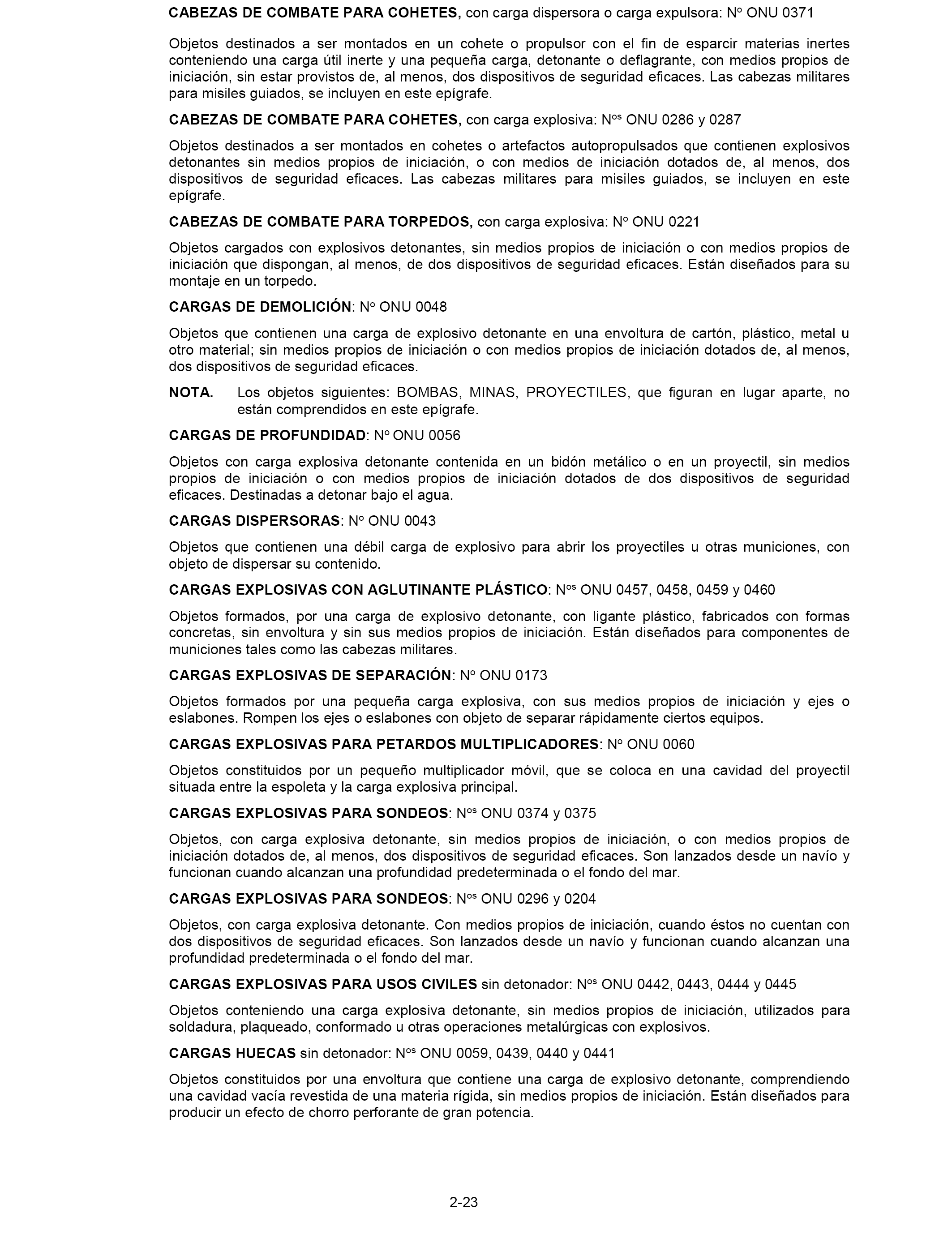 CABEZAS DE COMBATE PARA COHETES, con carga dispersora o carga expulsora: Nº ONU 0371

Objetos destinados a ser montados en un cohete o propulsor con el fin de esparcir materias inertes conteniendo una carga útil inerte y una pequeña carga, detonante o deflagrante, con medios propios de iniciación, sin estar provistos de, al menos, dos dispositivos de seguridad eficaces. Las cabezas militares para misiles guiados, se incluyen en este epígrafe.

CABEZAS DE COMBATE PARA COHETES, con carga explosiva: Nºs ONU 0286 y 0287

Objetos destinados a ser montados en cohetes o artefactos autopropulsados que contienen explosivos detonantes sin medios propios de iniciación, o con medios de iniciación dotados de, al menos, dos dispositivos de seguridad eficaces. Las cabezas militares para misiles guiados, se incluyen en este epígrafe.

CABEZAS DE COMBATE PARA TORPEDOS, con carga explosiva: Nº ONU 0221

Objetos cargados con explosivos detonantes, sin medios propios de iniciación o con medios propios de iniciación que dispongan, al menos, de dos dispositivos de seguridad eficaces. Están diseñados para su montaje en un torpedo.

CARGAS DE DEMOLICIÓN: Nº ONU 0048

Objetos que contienen una carga de explosivo detonante en una envoltura de cartón, plástico, metal u otro material; sin medios propios de iniciación o con medios propios de iniciación dotados de, al menos, dos dispositivos de seguridad eficaces.

NOTA. Los objetos siguientes: BOMBAS, MINAS, PROYECTILES, que figuran en lugar aparte, no están comprendidos en este epígrafe.

CARGAS DE PROFUNDIDAD: Nº ONU 0056

Objetos con carga explosiva detonante contenida en un bidón metálico o en un proyectil, sin medios propios de iniciación o con medios propios de iniciación dotados de dos dispositivos de seguridad eficaces. Destinadas a detonar bajo el agua.

CARGAS DISPERSORAS: Nº ONU 0043

Objetos que contienen una débil carga de explosivo para abrir los proyectiles u otras municiones, con objeto de dispersar su contenido.

CARGAS EXPLOSIVAS CON AGLUTINANTE PLÁSTICO: Nºs ONU 0457, 0458, 0459 y 0460

Objetos formados, por una carga de explosivo detonante, con ligante plástico, fabricados con formas concretas, sin envoltura y sin sus medios propios de iniciación. Están diseñados para componentes de municiones tales como las cabezas militares.

CARGAS EXPLOSIVAS DE SEPARACIÓN: Nº ONU 0173

Objetos formados por una pequeña carga explosiva, con sus medios propios de iniciación y ejes o eslabones. Rompen los ejes o eslabones con objeto de separar rápidamente ciertos equipos.

CARGAS EXPLOSIVAS PARA PETARDOS MULTIPLICADORES: Nº ONU 0060

Objetos constituidos por un pequeño multiplicador móvil, que se coloca en una cavidad del proyectil situada entre la espoleta y la carga explosiva principal.

CARGAS EXPLOSIVAS PARA SONDEOS: Nºs ONU 0374 y 0375

Objetos, con carga explosiva detonante, sin medios propios de iniciación, o con medios propios de iniciación dotados de, al menos, dos dispositivos de seguridad eficaces. Son lanzados desde un navío y funcionan cuando alcanzan una profundidad predeterminada o el fondo del mar.

CARGAS EXPLOSIVAS PARA SONDEOS: Nºs ONU 0296 y 0204

Objetos, con carga explosiva detonante. Con medios propios de iniciación, cuando éstos no cuentan con dos dispositivos de seguridad eficaces. Son lanzados desde un navío y funcionan cuando alcanzan una profundidad predeterminada o el fondo del mar.

CARGAS EXPLOSIVAS PARA USOS CIVILES sin detonador: Nºs ONU 0442, 0443, 0444 y 0445

Objetos conteniendo una carga explosiva detonante, sin medios propios de iniciación, utilizados para soldadura, plaqueado, conformado u otras operaciones metalúrgicas con explosivos.

CARGAS HUECAS sin detonador: Nºs ONU 0059, 0439, 0440 y 0441

Objetos constituidos por una envoltura que contiene una carga de explosivo detonante, comprendiendo una cavidad vacía revestida de una materia rígida, sin medios propios de iniciación. Están diseñados para producir un efecto de chorro perforante de gran potencia.

2-23